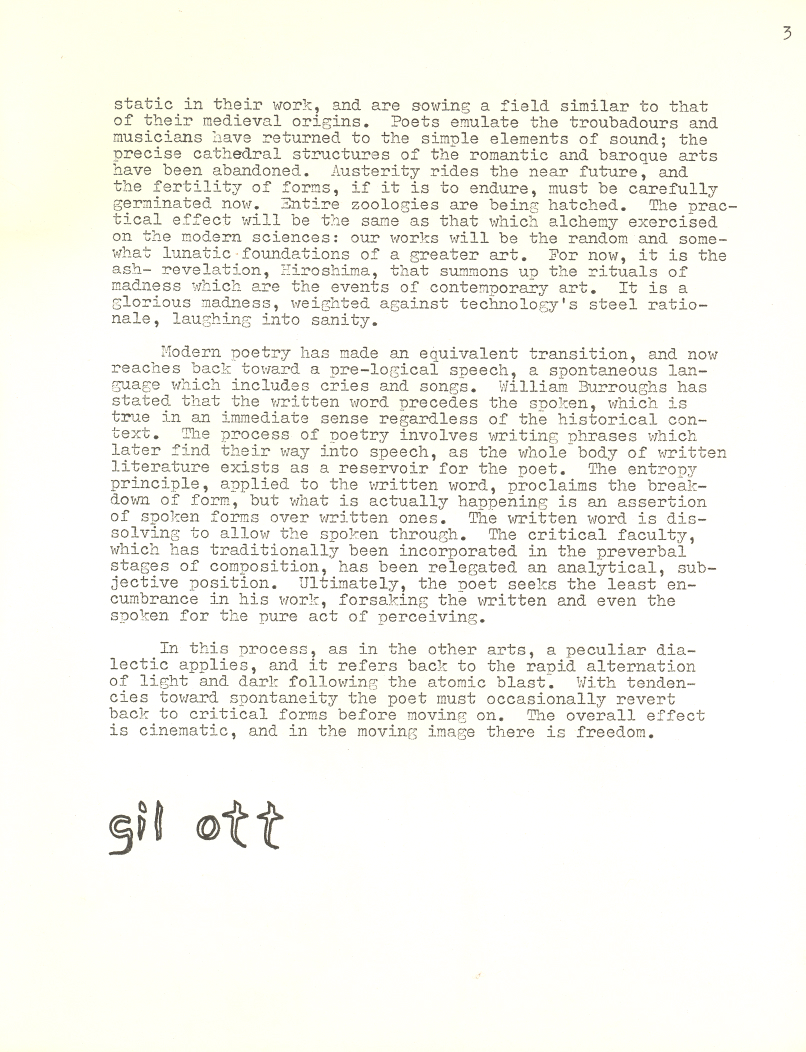 3

static in their work, and are sowing a field similar to that of their medieval origins. Poets emulate the troubadours and musicians have returned to the simple elements of sound; the precise cathedral structures of the romantic and baroque arts have been abandoned. Austerity rides the near future, and the fertility of forms, if it is to endure, must be carefully germinated now. Entire zoologies are being hatched. The practical effect will be the same as that which alchemy exercised on the modern sciences: our works will be the random and somewhat lunatic foundations of a greater art. For now, it is the ash- revelation, Hiroshima, that summons up the rituals of madness which are the events of contemporary art. It is a glorious madness, weighted against technology's steel rationale, laughing into sanity.

Modern poetry has made an equivalent transition, and now reaches back toward a pre-logical speech, a spontaneous language which includes cries and songs. William Burroughs has stated that the written word precedes the spoken, which is true in an immediate sense regardless of the historical context. The process of poetry involves writing phrases which later find their way into speech, as the whole body of written literature exists as a reservoir for the poet. The entropy principle, applied to the written word, proclaims the breakdown of form, but what is actually happening is an assertion of spoken forms over written ones. The written word is dissolving to allow the spoken through. The critical faculty, which has traditionally been incorporated in the preverbal stages of composition, has been relegated an analytical, subjective position. Ultimately, the poet seeks the least encumbrance in his work, forsaking the written and even the spoken for the pure act of perceiving.

In this process, as in the other arts, a peculiar dialectic applies, and it refers back to the rapid alternation of light and dark following the atomic blast. With tendencies toward spontaneity the poet must occasionally revert back to critical forms before moving on. The overall effect is cinematic, and in the moving image there is freedom.

gil ott